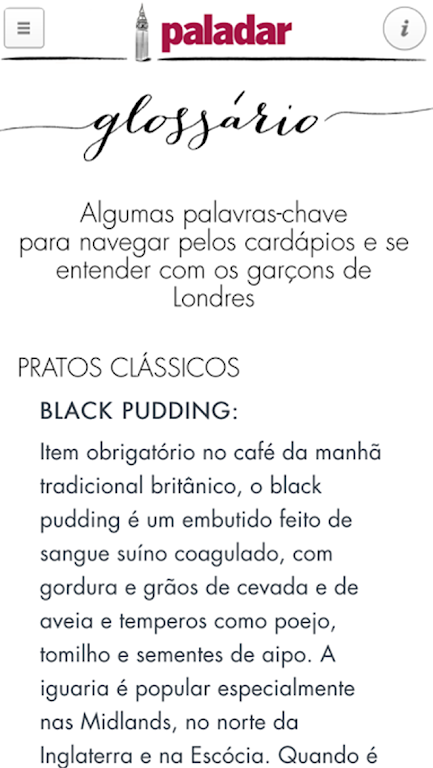 paladar

i

glossário

Algumas palavras-chave para navegar pelos cardápios e se entender com os garçons de Londres

PRATOS CLÁSSICOS

BLACK PUDDING:

Item obrigatório no café da manhã tradicional britânico, o black pudding é um embutido feito de sangue suíno coagulado, com gordura e grãos de cevada e de aveia e temperos como poejo, tomilho e sementes de aipo. A iguaria é popular especialmente nas Midlands, no norte da Inglaterra e na Escócia. Quando é